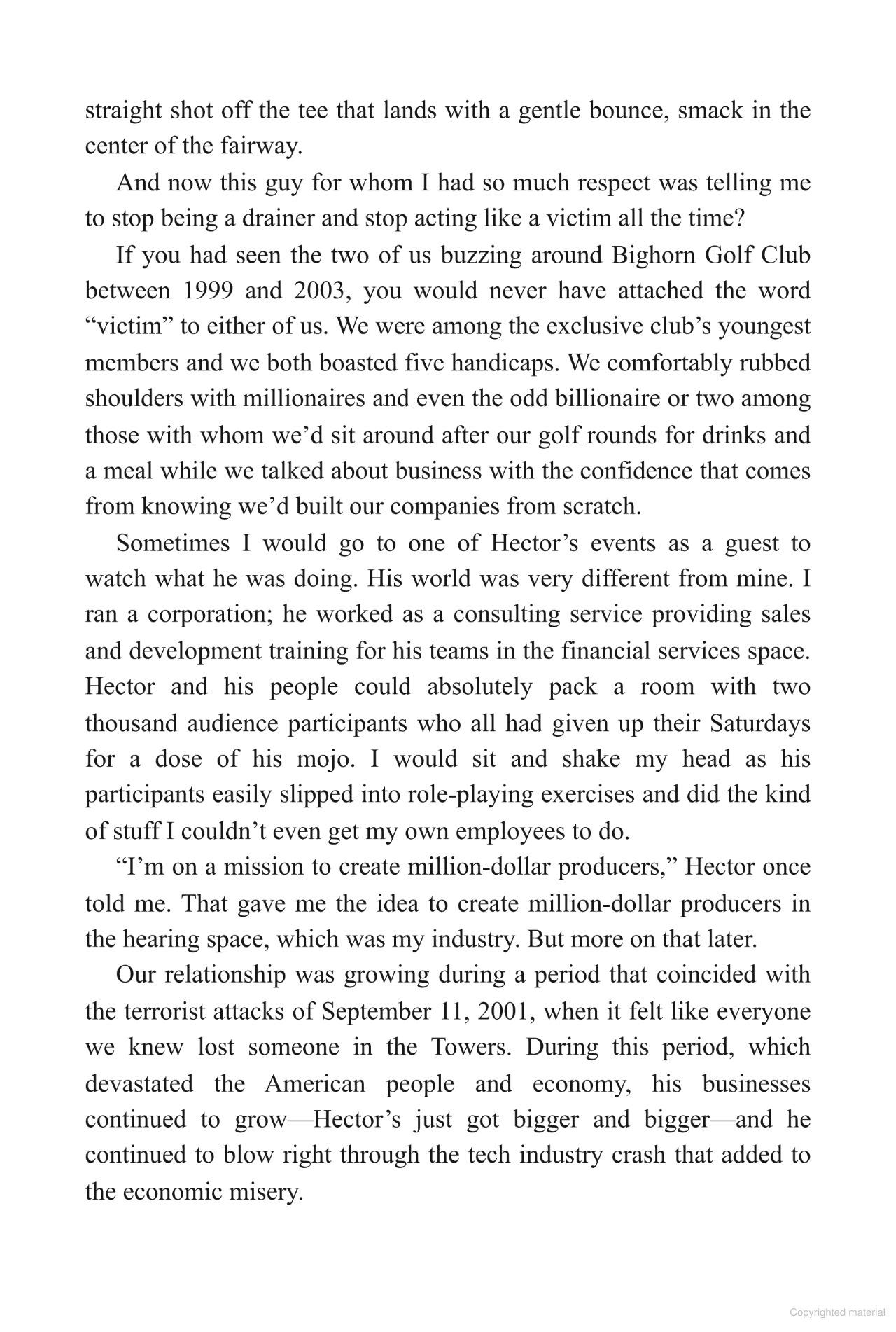 straight shot off the tee that lands with a gentle bounce, smack in the center of the fairway.

And now this guy for whom I had so much respect was telling me to stop being a drainer and stop acting like a victim all the time?

If you had seen the two of us buzzing around Bighorn Golf Club between 1999 and 2003, you would never have attached the word “victim” to either of us. We were among the exclusive club’s youngest members and we both boasted five handicaps. We comfortably rubbed shoulders with millionaires and even the odd billionaire or two among those with whom we’d sit around after our golf rounds for drinks and a meal while we talked about business with the confidence that comes from knowing we’d built our companies from scratch.

Sometimes I would go to one of Hector’s events as a guest to watch what he was doing. His world was very different from mine. I ran a corporation; he worked as a consulting service providing sales and development training for his teams in the financial services space. Hector and his people could absolutely pack a room with two thousand audience participants who all had given up their Saturdays for a dose of his mojo. I would sit and shake my head as his participants easily slipped into role-playing exercises and did the kind of stuff I couldn’t even get my own employees to do.

“I’m on a mission to create million-dollar producers,” Hector once told me. That gave me the idea to create million-dollar producers in the hearing space, which was my industry. But more on that later.

Our relationship was growing during a period that coincided with the terrorist attacks of September 11, 2001, when it felt like everyone we knew lost someone in the Towers. During this period, which devastated the American people and economy, his businesses continued to grow—Hector’s just got bigger and bigger—and he continued to blow right through the tech industry crash that added to the economic misery.

Copyrighted material